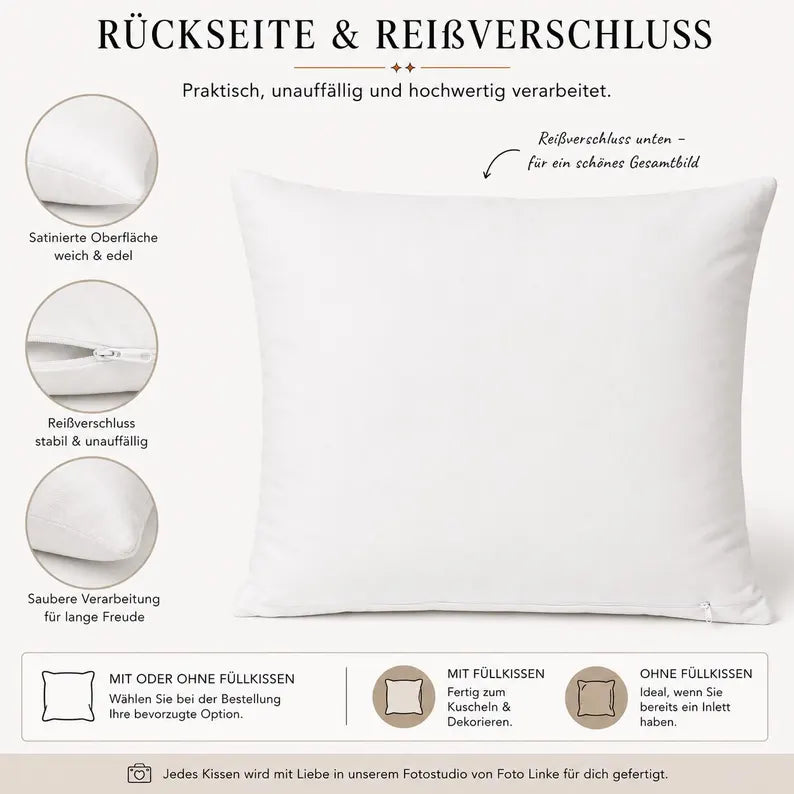 RÜCKSEITE & REIßVERSCHLUSS

Praktisch, unauffällig und hochwertig verarbeitet.

Satinierte Oberfläche
weich & edel

Reißverschluss
stabil & unauffällig

Saubere Verarbeitung
für lange Freude

Reißverschluss unten -
für ein schönes Gesamtbild

MIT ODER OHNE FÜLLKISSEN
Wählen Sie bei der Bestellung Ihre bevorzugte Option.

MIT FÜLLKISSEN
Fertig zum Kuscheln & Dekorieren.

OHNE FÜLLKISSEN
Ideal, wenn Sie bereits ein Inlett haben.

Jedes Kissen wird mit Liebe in unserem Fotostudio von Foto Linke für dich gefertigt.